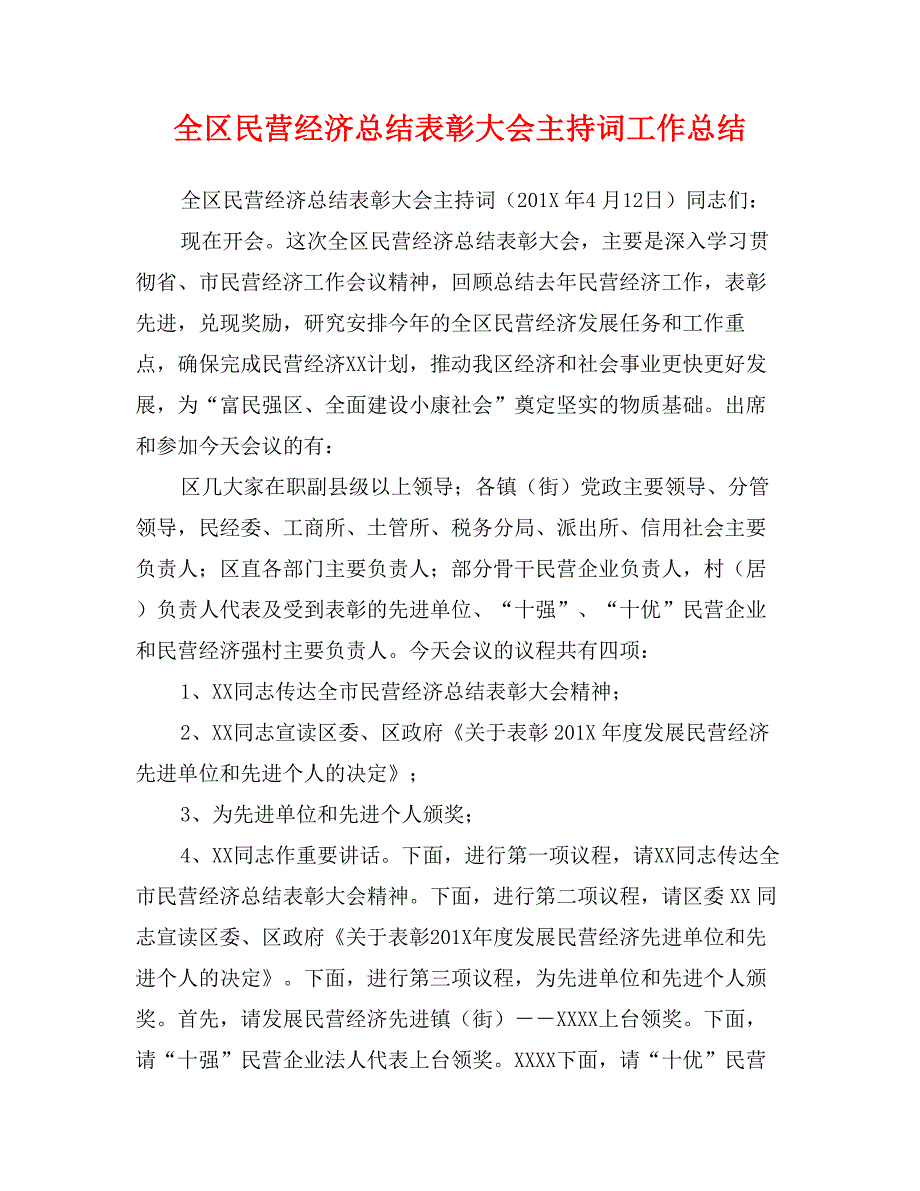 全区民营经济总结表彰大会主持词工作总结

全区民营经济总结表彰大会主持词（201X 年4 月12日）同志们：

现在开会。这次全区民营经济总结表彰大会，主要是深入学习贯彻省、市民营经济工作会议精神，回顾总结去年民营经济工作，表彰先进，兑现奖励，研究安排今年的全区民营经济发展任务和工作重点，确保完成民营经济XX计划，推动我区经济和社会事业更快更好发展，为“富民强区、全面建设小康社会”奠定坚实的物质基础。出席和参加今天会议的有：

区几大家在职副县级以上领导；各镇（街）党政主要领导、分管领导，民经委、工商所、土管所、税务分局、派出所、信用社会主要负责人；区直各部门主要负责人；部分骨干民营企业负责人，村（居）负责人代表及受到表彰的先进单位、“十强”、“十优”民营企业和民营经济强村主要负责人。今天会议的议程共有四项：

1、XX同志传达全市民营经济总结表彰大会精神；

2、XX同志宣读区委、区政府《关于表彰 201X 年度发展民营经济先进单位和先进个人的决定》；

3、为先进单位和先进个人颁奖；

4、XX同志作重要讲话。下面，进行第一项议程，请XX同志传达全市民营经济总结表彰大会精神。下面，进行第二项议程，请区委 XX 同志宣读区委、区政府《关于表彰201X年度发展民营经济先进单位和先进个人的决定》。下面，进行第三项议程，为先进单位和先进个人颁奖。首先，请发展民营经济先进镇（街）——XXXX上台领奖。下面，请“十强”民营企业法人代表上台领奖。XXXX下面，请“十优”民营